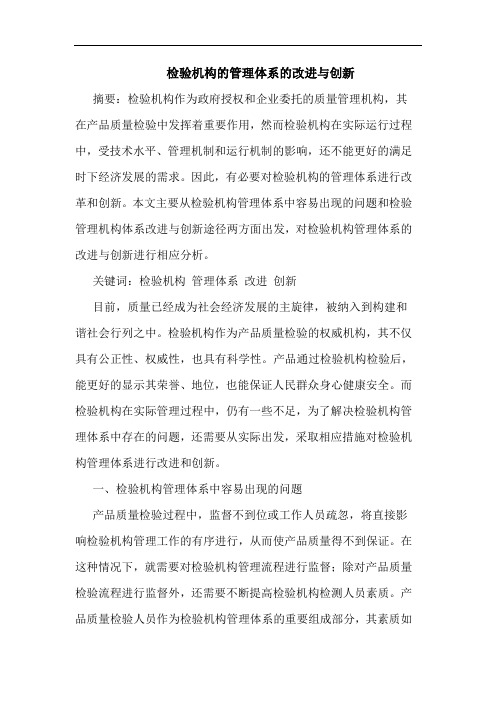 检验机构的管理体系的改进与创新

摘要：检验机构作为政府授权和企业委托的质量管理机构，其在产品质量检验中发挥着重要作用，然而检验机构在实际运行过程中，受技术水平、管理机制和运行机制的影响，还不能更好的满足时下经济发展的需求。因此，有必要对检验机构的管理体系进行改革和创新。本文主要从检验机构管理体系中容易出现的问题和检验管理机构体系改进与创新途径两方面出发，对检验机构管理体系的改进与创新进行相应分析。

关键词：检验机构 管理体系 改进 创新

目前，质量已经成为社会经济发展的主旋律，被纳入到构建和谐社会行列之中。检验机构作为产品质量检验的权威机构，其不仅具有公正性、权威性，也具有科学性。产品通过检验机构检验后，能更好的显示其荣誉、地位，也能保证人民群众身心健康安全。而检验机构在实际管理过程中，仍有一些不足，为了解决检验机构管理体系中存在的问题，还需要从实际出发，采取相应措施对检验机构管理体系进行改进和创新。

一、检验机构管理体系中容易出现的问题

产品质量检验过程中，监督不到位或工作人员疏忽，将直接影响检验机构管理工作的有序进行，从而使产品质量得不到保证。在这种情况下，就需要对检验机构管理流程进行监督；除对产品质量检验流程进行监督外，还需要不断提高检验机构检测人员素质。产品质量检验人员作为检验机构管理体系的重要组成部分，其素质如